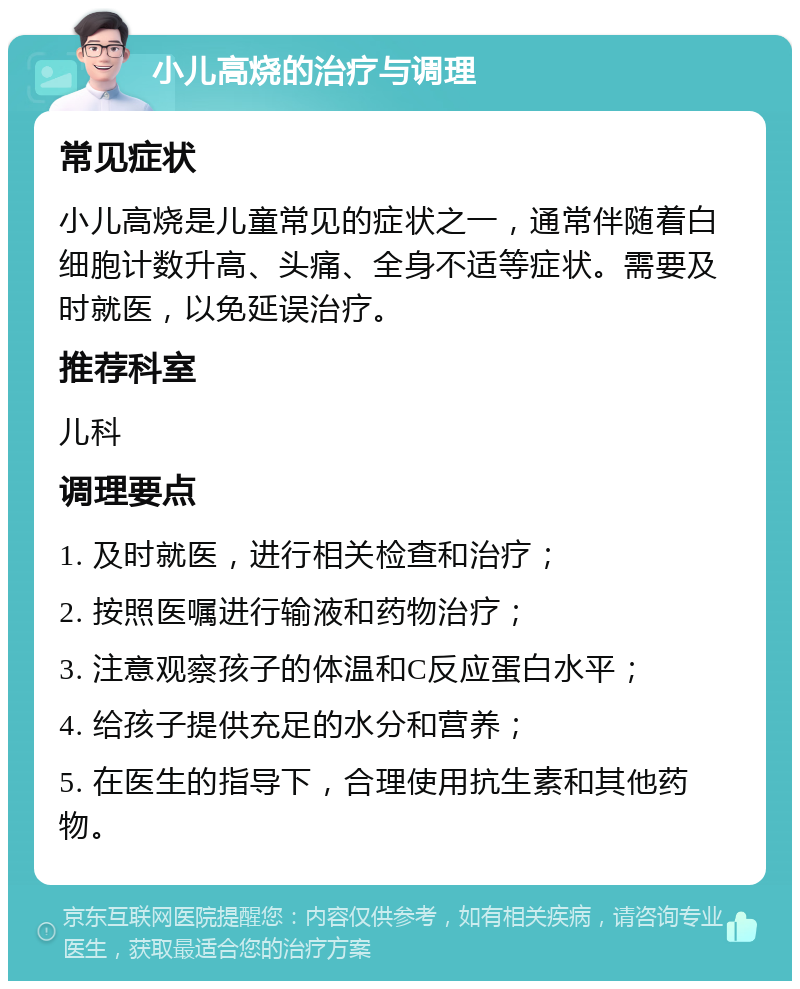 小儿高烧的治疗与调理

常见症状

小儿高烧是儿童常见的症状之一，通常伴随着白细胞计数升高、头痛、全身不适等症状。需要及时就医，以免延误治疗。

推荐科室

儿科

调理要点

1. 及时就医，进行相关检查和治疗；

2. 按照医嘱进行输液和药物治疗；

3. 注意观察孩子的体温和C反应蛋白水平；

4. 给孩子提供充足的水分和营养；

5. 在医生的指导下，合理使用抗生素和其他药物。

京东互联网医院提醒您：内容仅供参考，如有相关疾病，请咨询专业医生，获取最适合您的治疗方案